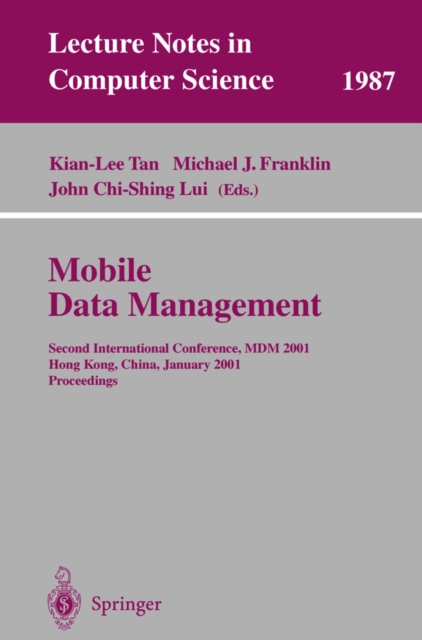 Lecture Notes in
Computer Science 1987

Kian-Lee Tan Michael J. Franklin
John Chi-Shing Lui (Eds.)

Mobile
Data Management

Second International Conference, MDM 2001
Hong Kong, China, January 2001
Proceedings

Springer